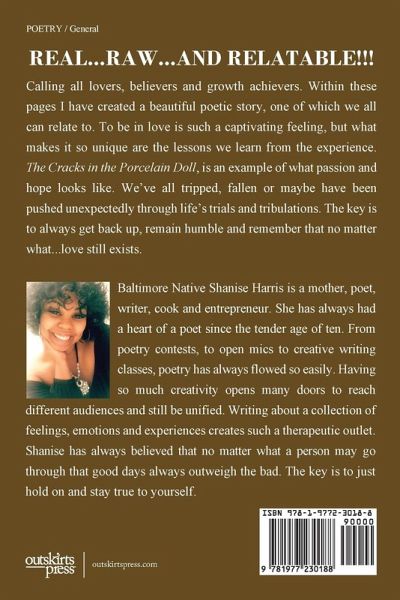 POETRY / General

REAL...RAW...AND RELATABLE!!!

Calling all lovers, believers and growth achievers. Within these pages I have created a beautiful poetic story, one of which we all can relate to. To be in love is such a captivating feeling, but what makes it so unique are the lessons we learn from the experience. The Cracks in the Porcelain Doll, is an example of what passion and hope looks like. We've all tripped, fallen or maybe have been pushed unexpectedly through life's trials and tribulations. The key is to always get back up, remain humble and remember that no matter what...love still exists.

Baltimore Native Shanise Harris is a mother, poet, writer, cook and entrepreneur. She has always had a heart of a poet since the tender age of ten. From poetry contests, to open mics to creative writing classes, poetry has always flowed so easily. Having so much creativity opens many doors to reach different audiences and still be unified. Writing about a collection of feelings, emotions and experiences creates such a therapeutic outlet. Shanise has always believed that no matter what a person may go through that good days always outweigh the bad. The key is to just hold on and stay true to yourself.

ISBN 978-1-9772-3018-8

90000

9 781977 230188

outskirts press

outskirtspress.com